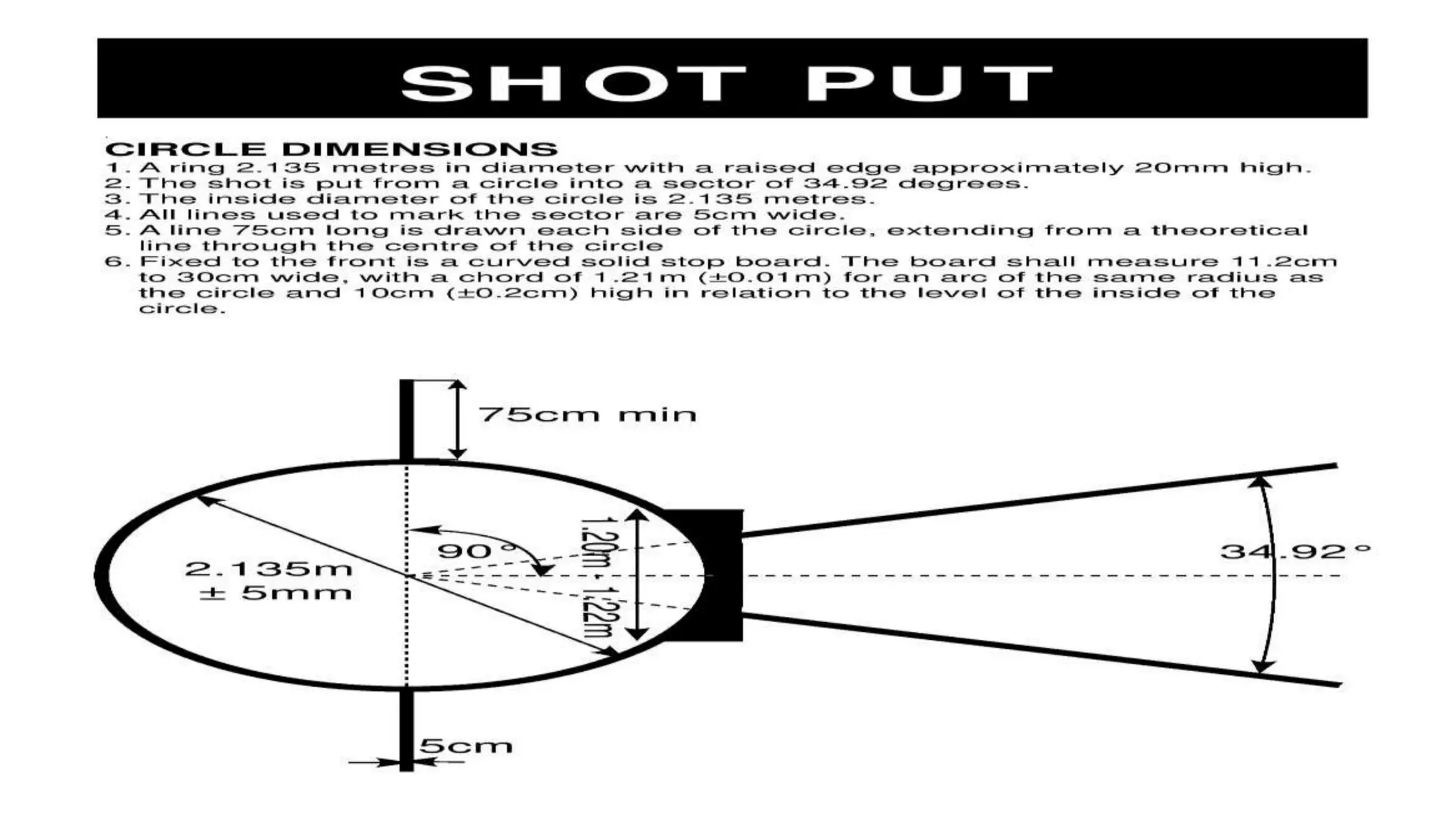 SHOT PUT

CIRCLE DIMENSIONS
1. A ring 2.135 metres in diameter with a raised edge approximately 20mm high.
2. The shot is put from a circle into a sector of 34.92 degrees.
3. The inside diameter of the circle is 2.135 metres.
4. All lines used to mark the sector are 5cm wide.
5. A line 75cm long is drawn each side of the circle, extending from a theoretical line through the centre of the circle
6. Fixed to the front is a curved solid stop board. The board shall measure 11.2cm to 30cm wide, with a chord of 1.21m (±0.01m) for an arc of the same radius as the circle and 10cm (±0.2cm) high in relation to the level of the inside of the circle.

75cm min

2.135m
± 5mm

90°

1.20m - 1.22m

34.92°

5cm